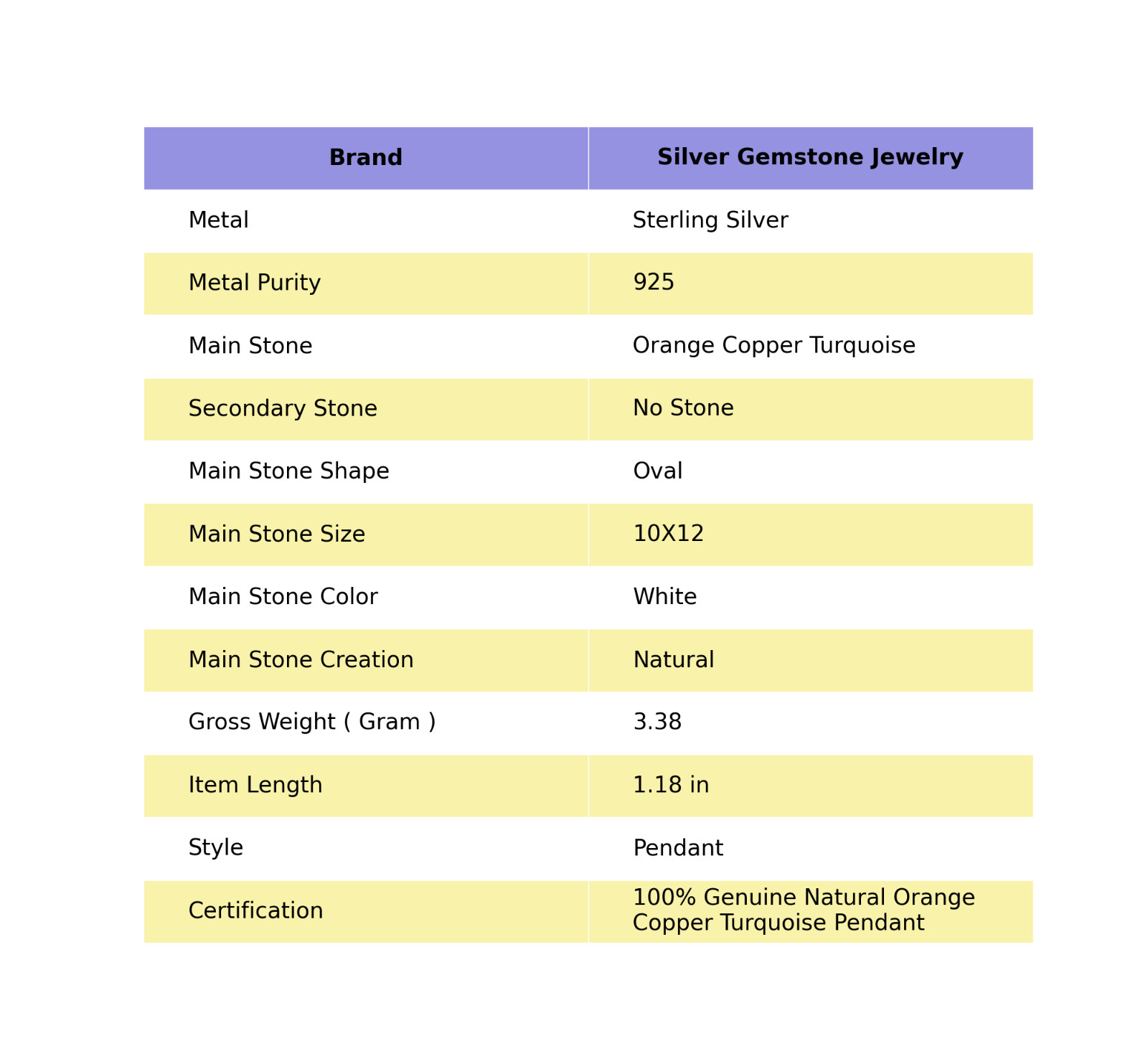 | Brand | Silver Gemstone Jewelry |
|---|---|
| Metal | Sterling Silver |
| Metal Purity | 925 |
| Main Stone | Orange Copper Turquoise |
| Secondary Stone | No Stone |
| Main Stone Shape | Oval |
| Main Stone Size | 10X12 |
| Main Stone Color | White |
| Main Stone Creation | Natural |
| Gross Weight ( Gram ) | 3.38 |
| Item Length | 1.18 in |
| Style | Pendant |
| Certification | 100% Genuine Natural Orange Copper Turquoise Pendant |